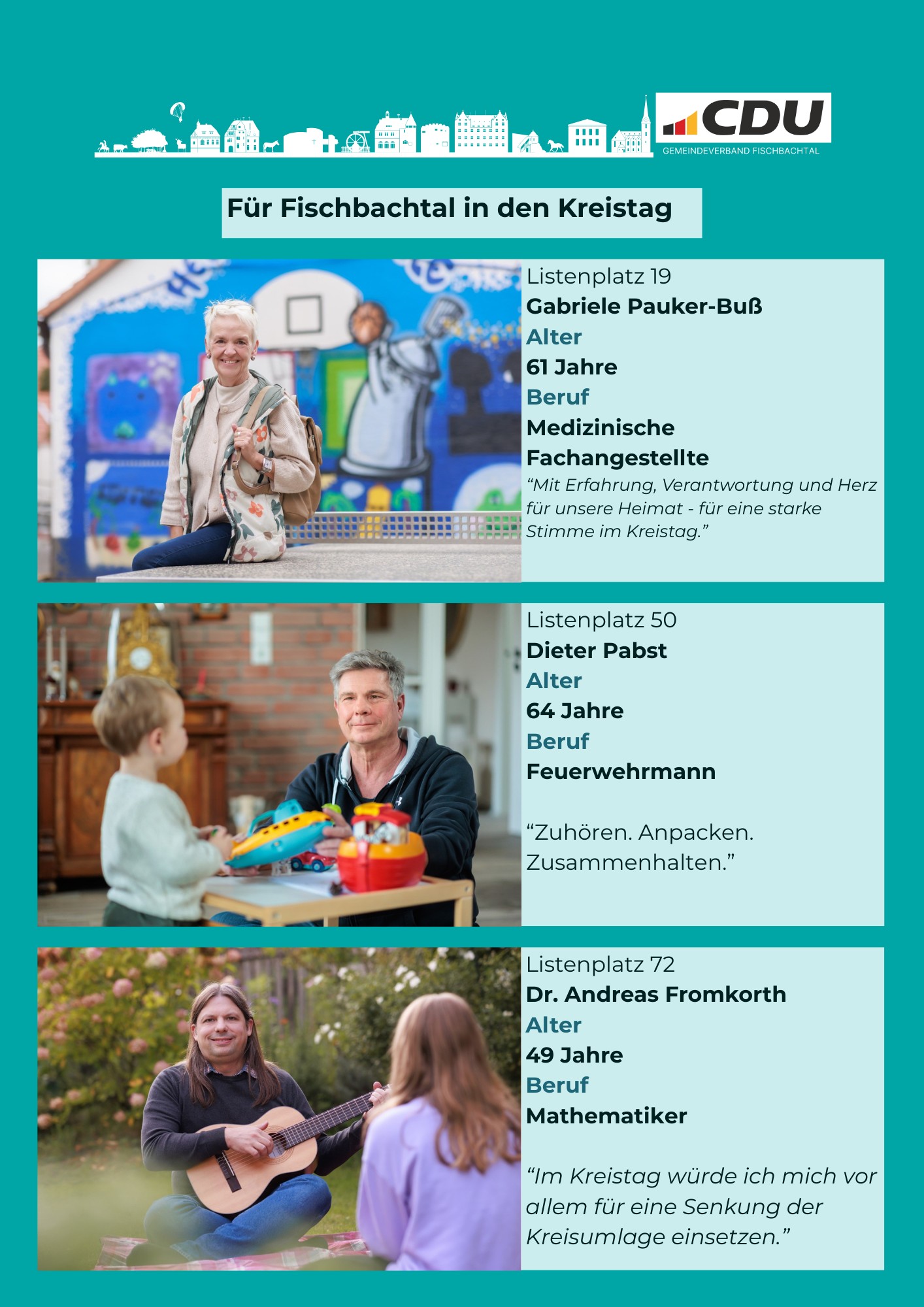 CDU
GEMEINDEVERBAND FISCHBACHTAL

Für Fischbachtal in den Kreistag

Listenplatz 19
Gabriele Pauker-Buß
Alter
61 Jahre
Beruf
Medizinische Fachangestellte

"Mit Erfahrung, Verantwortung und Herz für unsere Heimat - für eine starke Stimme im Kreistag."

Listenplatz 50
Dieter Pabst
Alter
64 Jahre
Beruf
Feuerwehrmann

"Zuhören. Anpacken. Zusammenhalten."

Listenplatz 72
Dr. Andreas Fromkorth
Alter
49 Jahre
Beruf
Mathematiker

"Im Kreistag würde ich mich vor allem für eine Senkung der Kreisumlage einsetzen."